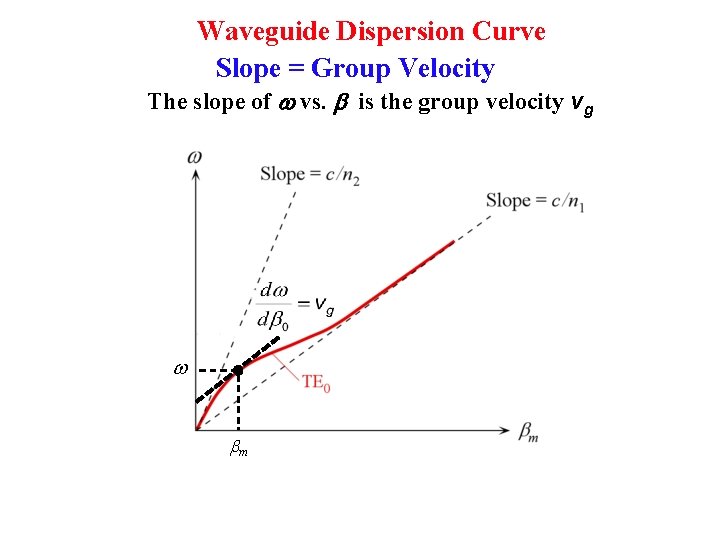 Waveguide Dispersion Curve

Slope = Group Velocity

The slope of $\omega$ vs. $\beta$ is the group velocity $v_g$

$\omega$

Slope = $c/n_2$

Slope = $c/n_1$

$\frac{d\omega}{d\beta_0} = v_g$

$\omega$

$TE_0$

$\beta_m$

$\beta_m$